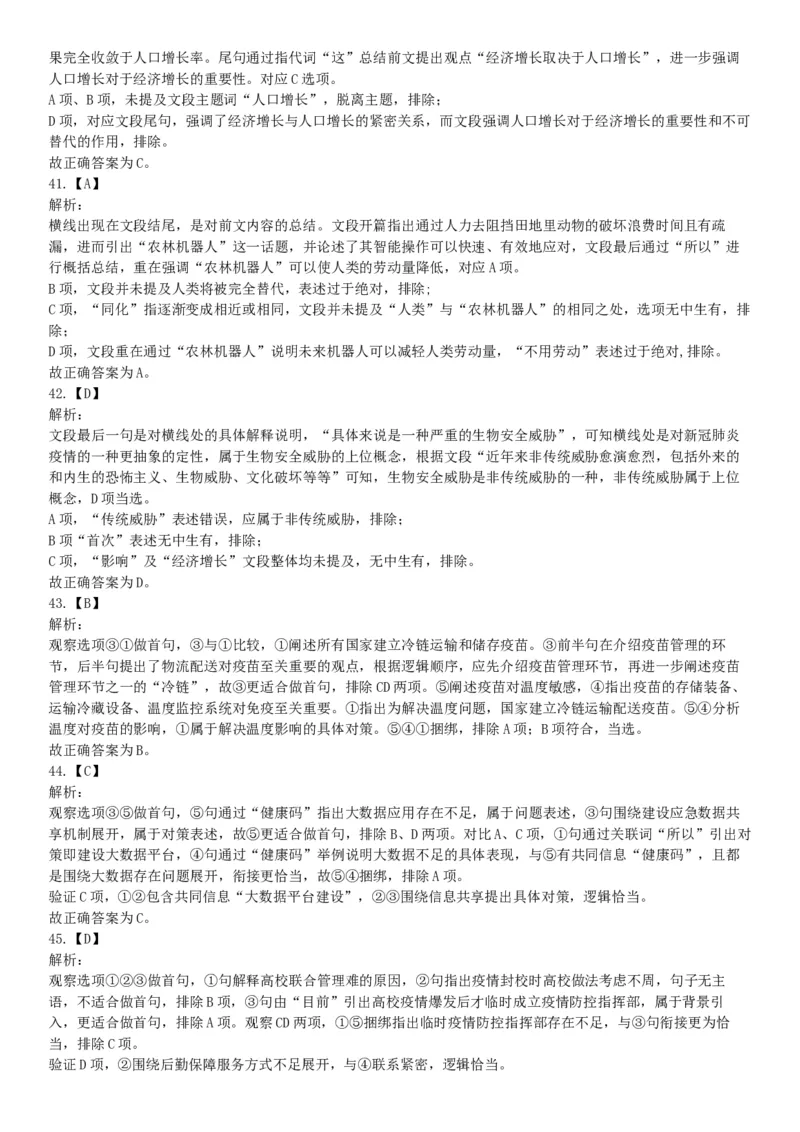 果完全收敛于人口增长率。尾句通过指代词“这”总结前文提出观点“经济增长取决于人口增长”，进一步强调人口增长对于经济增长的重要性。对应C选项。
A项、B项，未提及文段主题词“人口增长”，脱离主题，排除；
D项，对应文段尾句，强调了经济增长与人口增长的紧密关系，而文段强调人口增长对于经济增长的重要性和不可替代的作用，排除。
故正确答案为C。
41.【A】
解析：
横线出现在文段结尾，是对前文内容的总结。文段开篇指出通过人力去阻挡田地里动物的破坏浪费时间且有疏漏，进而引出“农林机器人”这一话题，并论述了其智能操作可以快速、有效地应对，文段最后通过“所以”进行概括总结，重在强调“农林机器人”可以使人类的劳动量降低，对应A项。
B项，文段并未提及人类将被完全替代，表述过于绝对，排除；
C项，“同化”指逐渐变成相近或相同，文段并未提及“人类”与“农林机器人”的相同之处，选项无中生有，排除；
D项，文段重在通过“农林机器人”说明未来机器人可以减轻人类劳动量，“不用劳动”表述过于绝对,排除。
故正确答案为A。
42.【D】
解析：
文段最后一句是对横线处的具体解释说明，“具体来说是一种严重的生物安全威胁”，可知横线处是对新冠肺炎疫情的一种更抽象的定性，属于生物安全威胁的上位概念，根据文段“近年来非传统威胁愈演愈烈，包括外来的和内生的恐怖主义、生物威胁、文化破坏等等”可知，生物安全威胁是非传统威胁的一种，非传统威胁属于上位概念，D项当选。
A项，“传统威胁”表述错误，应属于非传统威胁，排除；
B项“首次”表述无中生有，排除；
C项，“影响”及“经济增长”文段整体均未提及，无中生有，排除。
故正确答案为D。
43.【B】
解析：
观察选项③①做首句，③与①比较，①阐述所有国家建立冷链运输和储存疫苗。③前半句在介绍疫苗管理的环节，后半句提出了物流配送对疫苗至关重要的观点，根据逻辑顺序，应先介绍疫苗管理环节，再进一步阐述疫苗管理环节之一的“冷链”，故③更适合做首句，排除CD两项。⑤阐述疫苗对温度敏感，④指出疫苗的存储装备、运输冷藏设备、温度监控系统对免疫至关重要。①指出为解决温度问题，国家建立冷链运输配送疫苗。⑤④分析温度对疫苗的影响，①属于解决温度影响的具体对策。⑤④①捆绑，排除A项；B项符合，当选。
故正确答案为B。
44.【C】
解析：
观察选项③⑤做首句，⑤句通过“健康码”指出大数据应用存在不足，属于问题表述，③句围绕建设应急数据共享机制展开，属于对策表述，故⑤更适合做首句，排除B、D两项。对比A、C项，①句通过关联词“所以”引出对策即建设大数据平台，④句通过“健康码”举例说明大数据不足的具体表现，与⑤有共同信息“健康码”，且都是围绕大数据存在问题展开，衔接更恰当，故⑤④捆绑，排除A项。
验证C项，①②包含共同信息“大数据平台建设”，②③围绕信息共享提出具体对策，逻辑恰当。
故正确答案为C。
45.【D】
解析：
观察选项①②③做首句，①句解释高校联合管理难的原因，②句指出疫情封校时高校做法考虑不周，句子无主语，不适合做首句，排除B项，③句由“目前”引出高校疫情爆发后才临时成立疫情防控指挥部，属于背景引入，更适合做首句，排除A项。观察CD两项，①⑤捆绑指出临时疫情防控指挥部存在不足，与③句衔接更为恰当，排除C项。
验证D项，②围绕后勤保障服务方式不足展开，与④联系紧密，逻辑恰当。